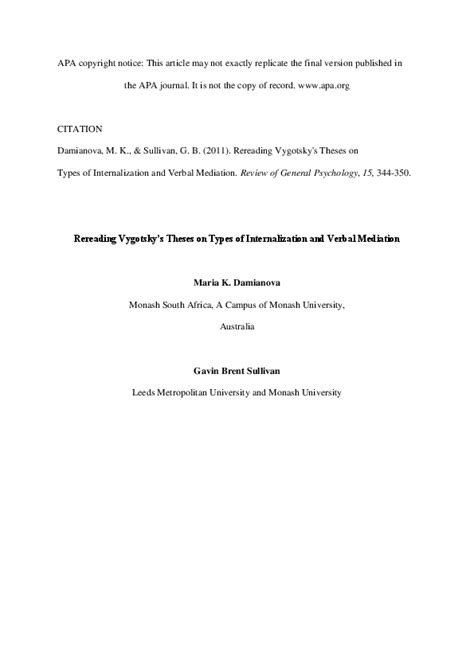 APA copyright notice: This article may not exactly replicate the final version published in the APA journal. It is not the copy of record. www.apa.org

CITATION

Damianova, M. K., & Sullivan, G. B. (2011). Rereading Vygotsky's Theses on Types of Internalization and Verbal Mediation. Review of General Psychology, 15, 344-350.

Rereading Vygotsky's Theses on Types of Internalization and Verbal Mediation

Maria K. Damianova

Monash South Africa, A Campus of Monash University,

Australia

Gavin Brent Sullivan

Leeds Metropolitan University and Monash University